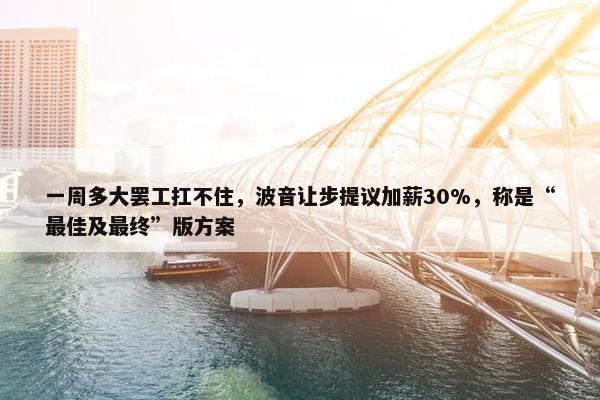 一周多大罢工扛不住，波音让步提议加薪30%，称是“最佳及最终”版方案